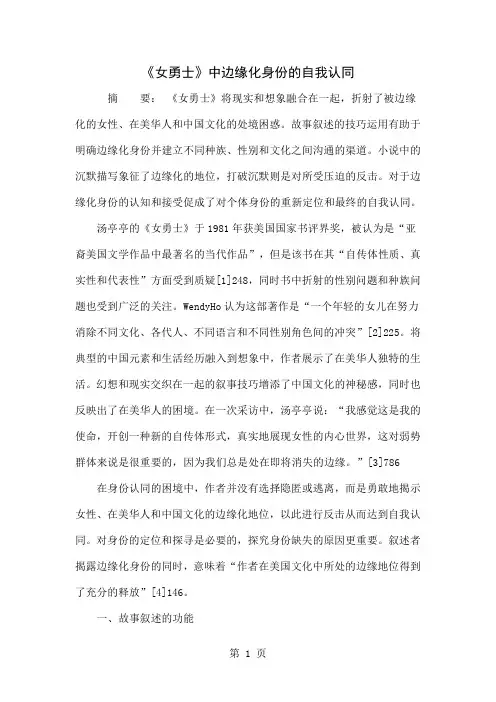 《女勇士》中边缘化身份的自我认同

摘　要：《女勇士》将现实和想象融合在一起，折射了被边缘化的女性、在美华人和中国文化的处境困惑。故事叙述的技巧运用有助于明确边缘化身份并建立不同种族、性别和文化之间沟通的渠道。小说中的沉默描写象征了边缘化的地位，打破沉默则是对所受压迫的反击。对于边缘化身份的认知和接受促成了对个体身份的重新定位和最终的自我认同。

汤亭亭的《女勇士》于 1981 年获美国国家书评界奖，被认为是“亚裔美国文学作品中最著名的当代作品”，但是该书在其“自传体性质、真实性和代表性”方面受到质疑[1]248，同时书中折射的性别问题和种族问题也受到广泛的关注。WendyHo 认为这部著作是“一个年轻的女儿在努力消除不同文化、各代人、不同语言和不同性别角色间的冲突”[2]225。将典型的中国元素和生活经历融入到想象中，作者展示了在美华人独特的生活。幻想和现实交织在一起的叙事技巧增添了中国文化的神秘感，同时也反映出了在美华人的困境。在一次采访中，汤亭亭说：“我感觉这是我的使命，开创一种新的自传体形式，真实地展现女性的内心世界，这对弱势群体来说是很重要的，因为我们总是处在即将消失的边缘。”[3]786

在身份认同的困境中，作者并没有选择隐匿或逃离，而是勇敢地揭示女性、在美华人和中国文化的边缘化地位，以此进行反击从而达到自我认同。对身份的定位和探寻是必要的，探究身份缺失的原因更重要。叙述者揭露边缘化身份的同时，意味着“作者在美国文化中所处的边缘地位得到了充分的释放”[4]146。

一、故事叙述的功能

第 1 页